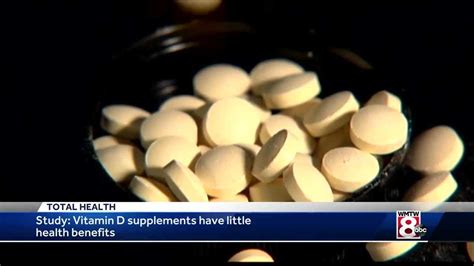 TOTAL HEALTH
Study: Vitamin D supplements have little health benefits
WMTW 8 abc